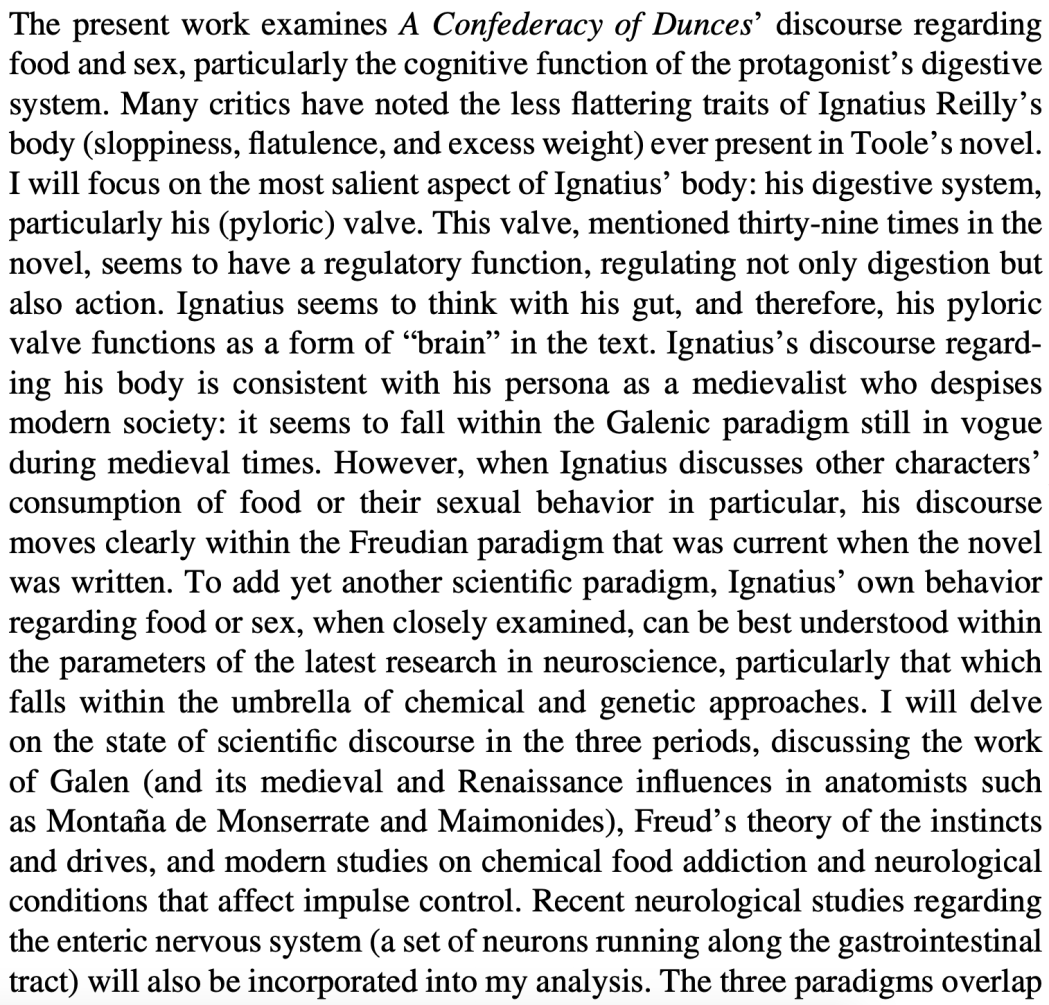 The present work examines A Confederacy of Dunces' discourse regarding food and sex, particularly the cognitive function of the protagonist's digestive system. Many critics have noted the less flattering traits of Ignatius Reilly's body (sloppiness, flatulence, and excess weight) ever present in Toole's novel. I will focus on the most salient aspect of Ignatius' body: his digestive system, particularly his (pyloric) valve. This valve, mentioned thirty-nine times in the novel, seems to have a regulatory function, regulating not only digestion but also action. Ignatius seems to think with his gut, and therefore, his pyloric valve functions as a form of "brain" in the text. Ignatius's discourse regarding his body is consistent with his persona as a medievalist who despises modern society: it seems to fall within the Galenic paradigm still in vogue during medieval times. However, when Ignatius discusses other characters' consumption of food or their sexual behavior in particular, his discourse moves clearly within the Freudian paradigm that was current when the novel was written. To add yet another scientific paradigm, Ignatius' own behavior regarding food or sex, when closely examined, can be best understood within the parameters of the latest research in neuroscience, particularly that which falls within the umbrella of chemical and genetic approaches. I will delve on the state of scientific discourse in the three periods, discussing the work of Galen (and its medieval and Renaissance influences in anatomists such as Montaña de Monserrate and Maimonides), Freud's theory of the instincts and drives, and modern studies on chemical food addiction and neurological conditions that affect impulse control. Recent neurological studies regarding the enteric nervous system (a set of neurons running along the gastrointestinal tract) will also be incorporated into my analysis. The three paradigms overlap